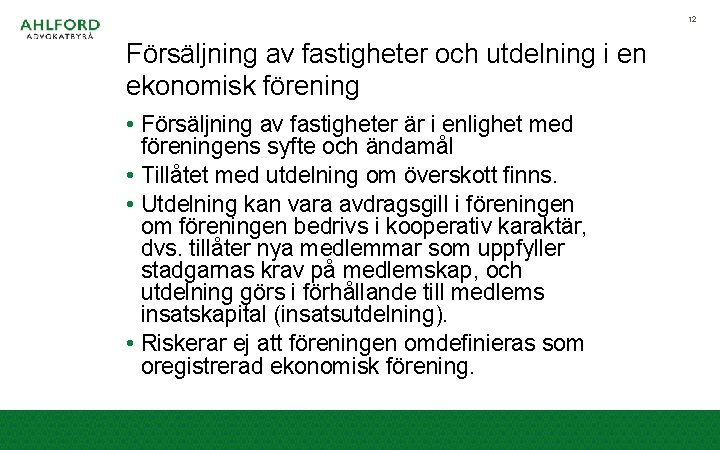 AHLFORD
ADVOKATBYRÅ

12

Försäljning av fastigheter och utdelning i en ekonomisk förening

• Försäljning av fastigheter är i enlighet med föreningens syfte och ändamål
• Tillåtet med utdelning om överskott finns.
• Utdelning kan vara avdragsgill i föreningen om föreningen bedrivs i kooperativ karaktär, dvs. tillåter nya medlemmar som uppfyller stadgarnas krav på medlemskap, och utdelning görs i förhållande till medlems insatskapital (insatsutdelning).
• Riskerar ej att föreningen omdefinieras som oregistrerad ekonomisk förening.